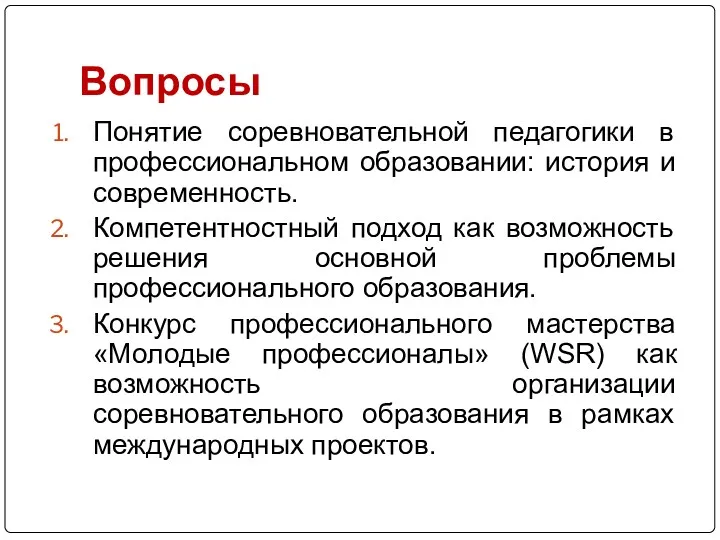 Вопросы

1. Понятие соревновательной педагогики в профессиональном образовании: история и современность.
2. Компетентностный подход как возможность решения основной проблемы профессионального образования.
3. Конкурс профессионального мастерства «Молодые профессионалы» (WSR) как возможность организации соревновательного образования в рамках международных проектов.